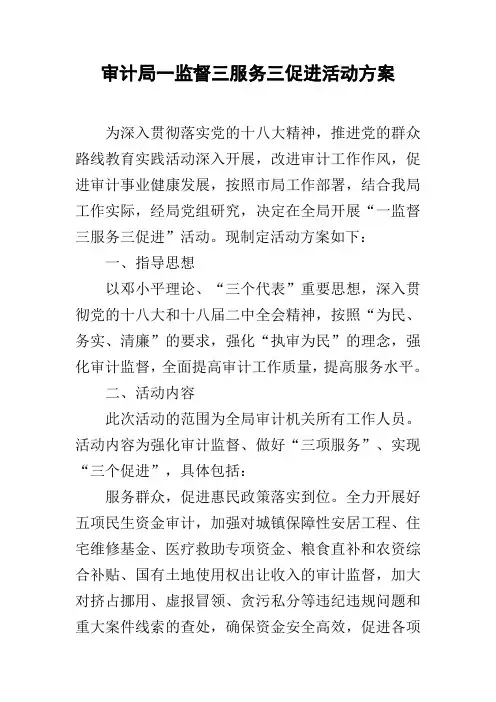 审计局一监督三服务三促进活动方案

为深入贯彻落实党的十八大精神，推进党的群众路线教育实践活动深入开展，改进审计工作作风，促进审计事业健康发展，按照市局工作部署，结合我局工作实际，经局党组研究，决定在全局开展“一监督三服务三促进”活动。现制定活动方案如下：

一、指导思想

以邓小平理论、“三个代表”重要思想，深入贯彻党的十八大和十八届二中全会精神，按照“为民、务实、清廉”的要求，强化“执审为民”的理念，强化审计监督，全面提高审计工作质量，提高服务水平。

二、活动内容

此次活动的范围为全局审计机关所有工作人员。活动内容为强化审计监督、做好“三项服务”、实现“三个促进”，具体包括：

服务群众，促进惠民政策落实到位。全力开展好五项民生资金审计，加强对城镇保障性安居工程、住宅维修基金、医疗救助专项资金、粮食直补和农资综合补贴、国有土地使用权出让收入的审计监督，加大对挤占挪用、虚报冒领、贪污私分等违纪违规问题和重大案件线索的查处，确保资金安全高效，促进各项